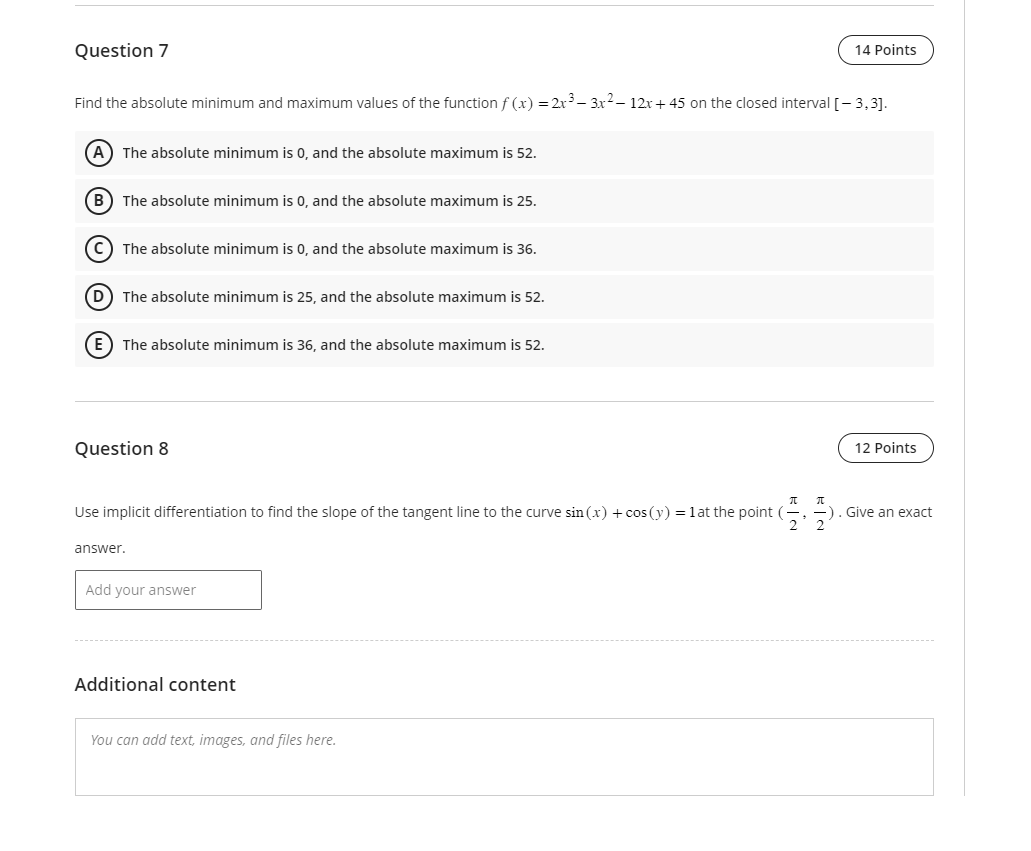 Question 7

14 Points

Find the absolute minimum and maximum values of the function $f(x) = 2x^3 - 3x^2 - 12x + 45$ on the closed interval $[-3, 3]$.

A The absolute minimum is 0, and the absolute maximum is 52.

B The absolute minimum is 0, and the absolute maximum is 25.

C The absolute minimum is 0, and the absolute maximum is 36.

D The absolute minimum is 25, and the absolute maximum is 52.

E The absolute minimum is 36, and the absolute maximum is 52.

Question 8

12 Points

Use implicit differentiation to find the slope of the tangent line to the curve $\sin(x) + \cos(y) = 1$ at the point $(\frac{\pi}{2}, \frac{\pi}{2})$. Give an exact answer.

Add your answer

Additional content

You can add text, images, and files here.